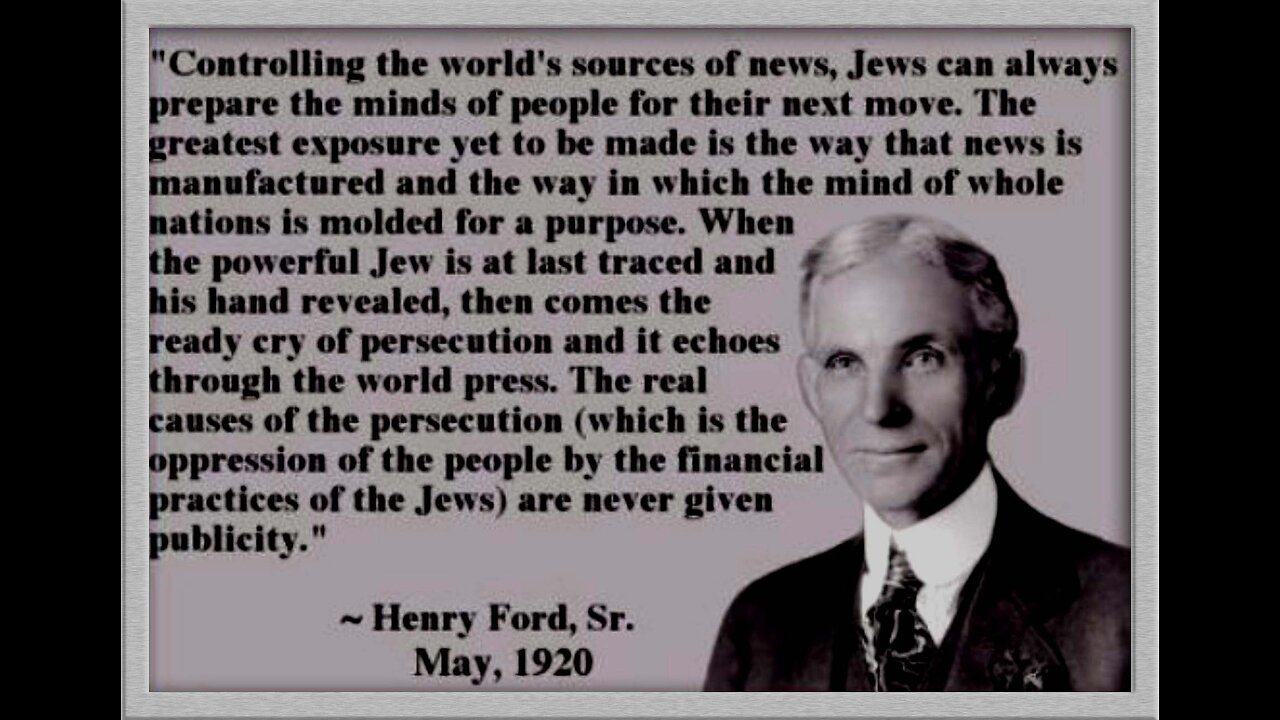 "Controlling the world's sources of news, Jews can always prepare the minds of people for their next move. The greatest exposure yet to be made is the way that news is manufactured and the way in which the mind of whole nations is molded for a purpose. When the powerful Jew is at last traced and his hand revealed, then comes the ready cry of persecution and it echoes through the world press. The real causes of the persecution (which is the oppression of the people by the financial practices of the Jews) are never given publicity."

~ Henry Ford, Sr.
May, 1920